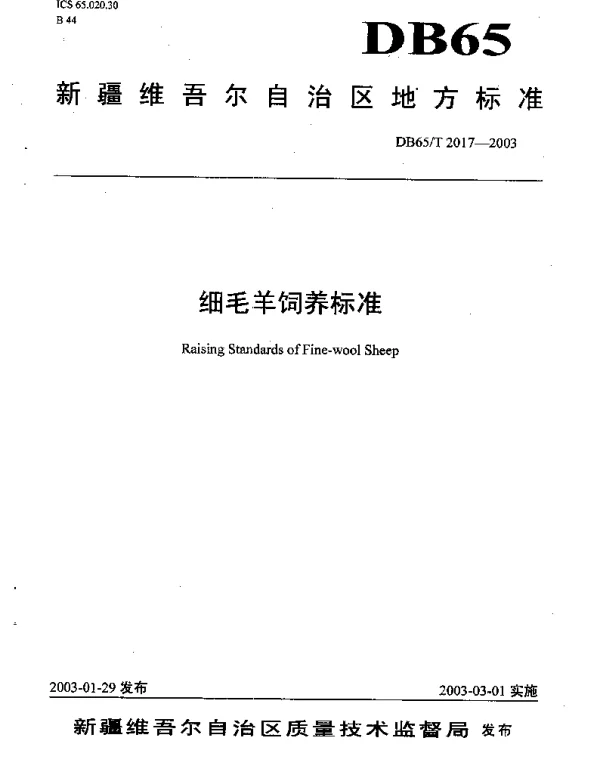 ICS 65.020.30
B 44

DB65

新疆维吾尔自治区地方标准

DB65/T 2017—2003

细毛羊饲养标准

Raising Standards of Fine-wool Sheep

2003-01-29 发布

2003-03-01 实施

新疆维吾尔自治区质量技术监督局 发布